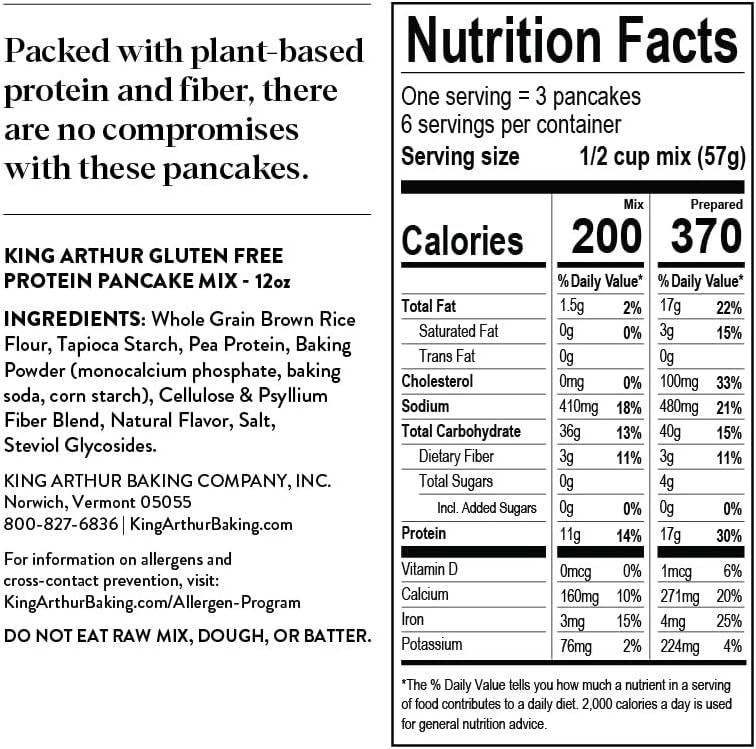 Packed with plant-based protein and fiber, there are no compromises with these pancakes.

KING ARTHUR GLUTEN FREE PROTEIN PANCAKE MIX - 12oz

INGREDIENTS: Whole Grain Brown Rice Flour, Tapioca Starch, Pea Protein, Baking Powder (monocalcium phosphate, baking soda, corn starch), Cellulose & Psyllium Fiber Blend, Natural Flavor, Salt, Steviol Glycosides.

KING ARTHUR BAKING COMPANY, INC.
Norwich, Vermont 05055
800-827-6836 | KingArthurBaking.com

For information on allergens and cross-contact prevention, visit: KingArthurBaking.com/Allergen-Program

DO NOT EAT RAW MIX, DOUGH, OR BATTER.

Nutrition Facts

One serving = 3 pancakes
6 servings per container
Serving size 1/2 cup mix (57g)

| | Mix | | Prepared | |
|---|---|---|---|---|
| Calories | 200 | | 370 | |
| | % Daily Value* | | % Daily Value* | |
| Total Fat | 1.5g | 2% | 17g | 22% |
| Saturated Fat | 0g | 0% | 3g | 15% |
| Trans Fat | 0g | | 0g | |
| Cholesterol | 0mg | 0% | 100mg | 33% |
| Sodium | 410mg | 18% | 480mg | 21% |
| Total Carbohydrate | 36g | 13% | 40g | 15% |
| Dietary Fiber | 3g | 11% | 3g | 11% |
| Total Sugars | 0g | | 4g | |
| Incl. Added Sugars | 0g | 0% | 0g | 0% |
| Protein | 11g | 14% | 17g | 30% |
| Vitamin D | 0mcg | 0% | 1mcg | 6% |
| Calcium | 160mg | 10% | 271mg | 20% |
| Iron | 3mg | 15% | 4mg | 25% |
| Potassium | 76mg | 2% | 224mg | 4% |

*The % Daily Value tells you how much a nutrient in a serving of food contributes to a daily diet. 2,000 calories a day is used for general nutrition advice.